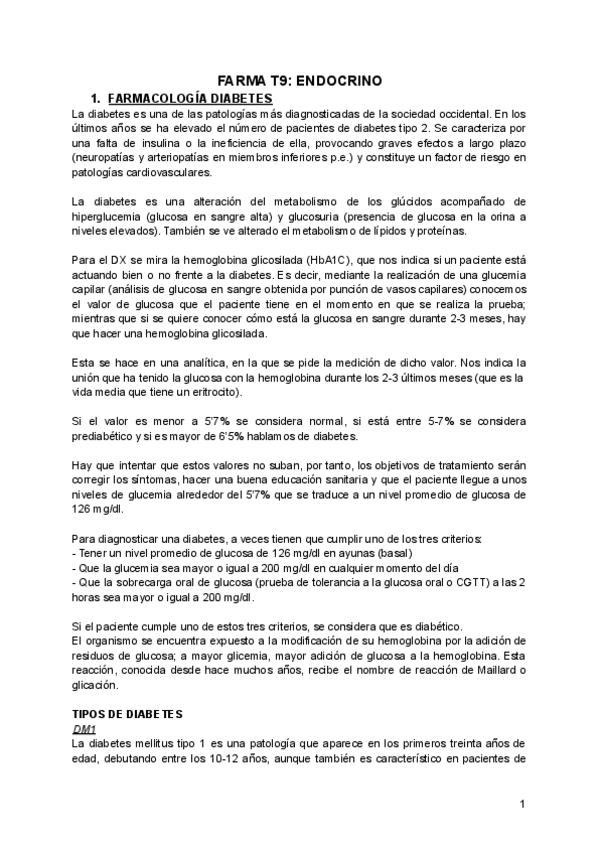 FARMA T9: ENDOCRINO

1. FARMACOLOGÍA DIABETES

La diabetes es una de las patologías más diagnosticadas de la sociedad occidental. En los últimos años se ha elevado el número de pacientes de diabetes tipo 2. Se caracteriza por una falta de insulina o la ineficiencia de ella, provocando graves efectos a largo plazo (neuropatías y arteriopatías en miembros inferiores p.e.) y constituye un factor de riesgo en patologías cardiovasculares.

La diabetes es una alteración del metabolismo de los glúcidos acompañado de hiperglucemia (glucosa en sangre alta) y glucosuria (presencia de glucosa en la orina a niveles elevados). También se ve alterado el metabolismo de lípidos y proteínas.

Para el DX se mira la hemoglobina glicosilada (HbA1C), que nos indica si un paciente está actuando bien o no frente a la diabetes. Es decir, mediante la realización de una glucemia capilar (análisis de glucosa en sangre obtenida por punción de vasos capilares) conocemos el valor de glucosa que el paciente tiene en el momento en que se realiza la prueba; mientras que si se quiere conocer cómo está la glucosa en sangre durante 2-3 meses, hay que hacer una hemoglobina glicosilada.

Esta se hace en una analítica, en la que se pide la medición de dicho valor. Nos indica la unión que ha tenido la glucosa con la hemoglobina durante los 2-3 últimos meses (que es la vida media que tiene un eritrocito).

Si el valor es menor a 5'7% se considera normal, si está entre 5-7% se considera prediabético y si es mayor de 6'5% hablamos de diabetes.

Hay que intentar que estos valores no suban, por tanto, los objetivos de tratamiento serán corregir los síntomas, hacer una buena educación sanitaria y que el paciente llegue a unos niveles de glucemia alrededor del 5'7% que se traduce a un nivel promedio de glucosa de 126 mg/dl.

Para diagnosticar una diabetes, a veces tienen que cumplir uno de los tres criterios:
- Tener un nivel promedio de glucosa de 126 mg/dl en ayunas (basal)
- Que la glucemia sea mayor o igual a 200 mg/dl en cualquier momento del día
- Que la sobrecarga oral de glucosa (prueba de tolerancia a la glucosa oral o CGTT) a las 2 horas sea mayor o igual a 200 mg/dl.

Si el paciente cumple uno de estos tres criterios, se considera que es diabético.
El organismo se encuentra expuesto a la modificación de su hemoglobina por la adición de residuos de glucosa; a mayor glicemia, mayor adición de glucosa a la hemoglobina. Esta reacción, conocida desde hace muchos años, recibe el nombre de reacción de Maillard o glicación.

TIPOS DE DIABETES

DM1

La diabetes mellitus tipo 1 es una patología que aparece en los primeros treinta años de edad, debutando entre los 10-12 años, aunque también es característico en pacientes de

1